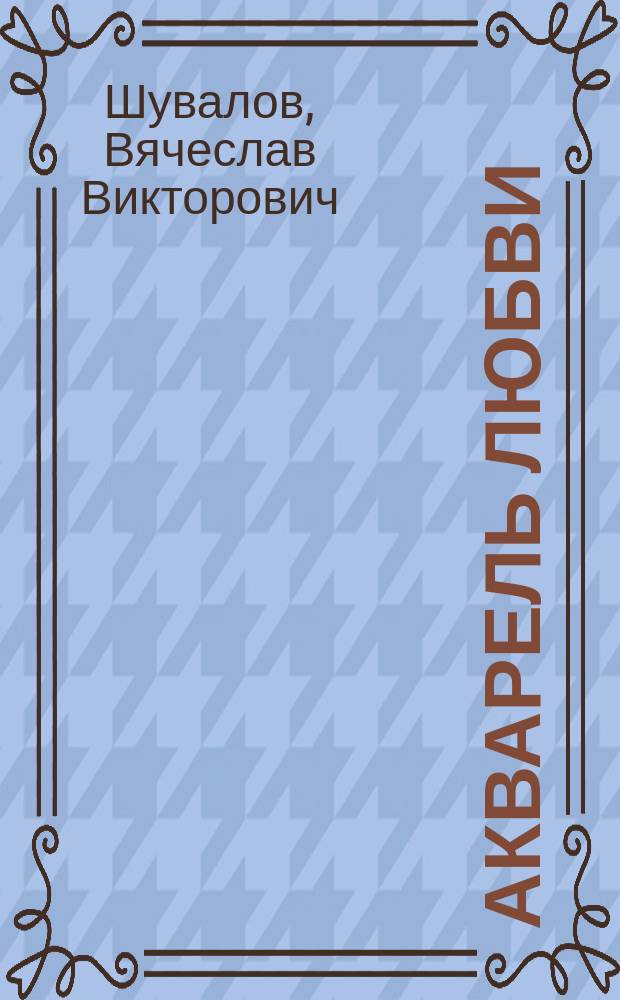 Шувалов, Вячеслав Викторович

АКВАРЕЛЬ ЛЮБВИ